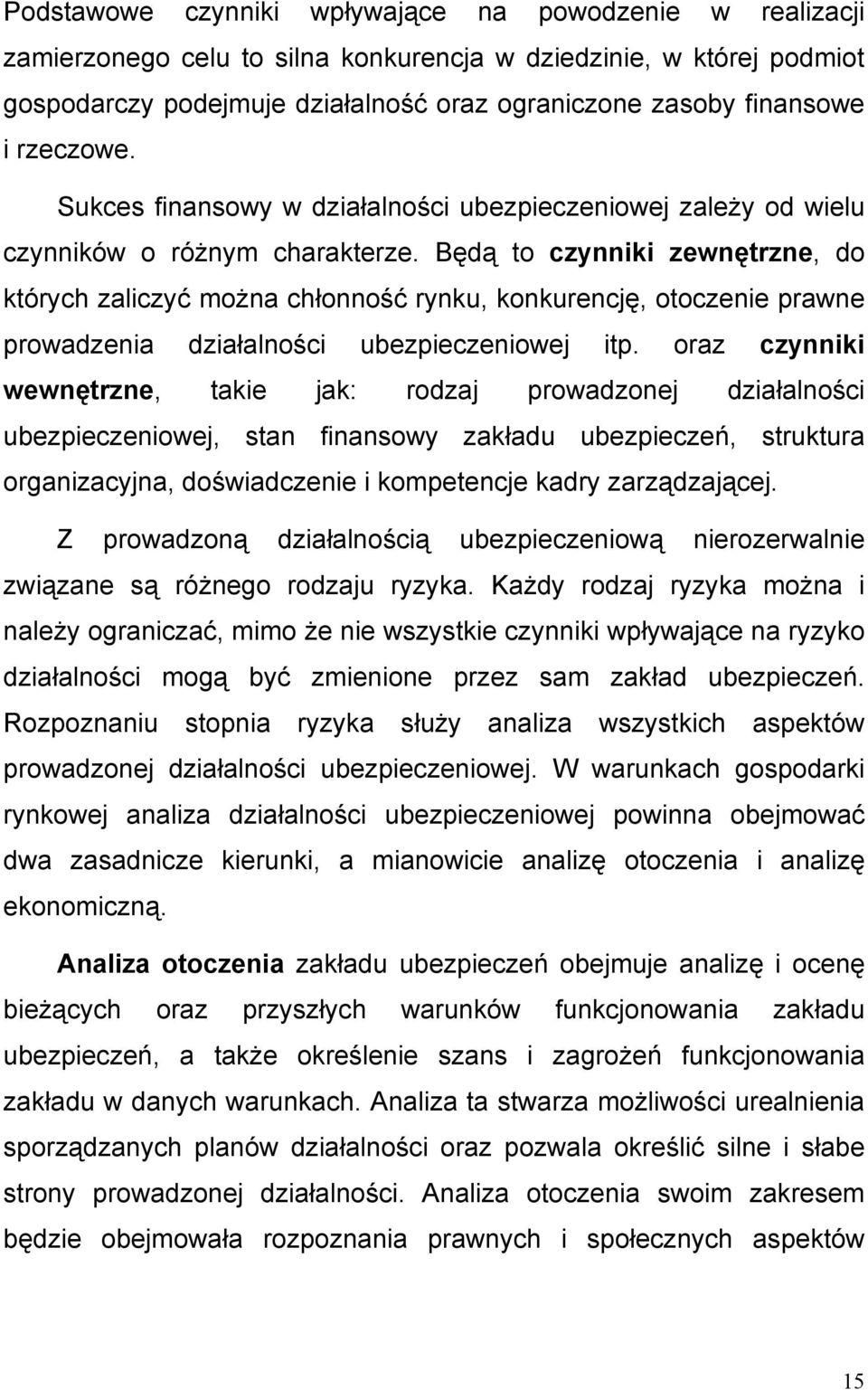 Podstawowe czynniki wpływające na powodzenie w realizacji zamierzonego celu to silna konkurencja w dziedzinie, w której podmiot gospodarczy podejmuje działalność oraz ograniczone zasoby finansowe i rzeczowe.

Sukces finansowy w działalności ubezpieczeniowej zależy od wielu czynników o różnym charakterze. Będą to czynniki zewnętrzne, do których zaliczyć można chłonność rynku, konkurencję, otoczenie prawne prowadzenia działalności ubezpieczeniowej itp. oraz czynniki wewnętrzne, takie jak: rodzaj prowadzonej działalności ubezpieczeniowej, stan finansowy zakładu ubezpieczeń, struktura organizacyjna, doświadczenie i kompetencje kadry zarządzającej.

Z prowadzoną działalnością ubezpieczeniową nierozerwalnie związane są różnego rodzaju ryzyka. Każdy rodzaj ryzyka można i należy ograniczać, mimo że nie wszystkie czynniki wpływające na ryzyko działalności mogą być zmienione przez sam zakład ubezpieczeń. Rozpoznaniu stopnia ryzyka służy analiza wszystkich aspektów prowadzonej działalności ubezpieczeniowej. W warunkach gospodarki rynkowej analiza działalności ubezpieczeniowej powinna obejmować dwa zasadnicze kierunki, a mianowicie analizę otoczenia i analizę ekonomiczną.

Analiza otoczenia zakładu ubezpieczeń obejmuje analizę i ocenę bieżących oraz przyszłych warunków funkcjonowania zakładu ubezpieczeń, a także określenie szans i zagrożeń funkcjonowania zakładu w danych warunkach. Analiza ta stwarza możliwości urealnienia sporządzanych planów działalności oraz pozwala określić silne i słabe strony prowadzonej działalności. Analiza otoczenia swoim zakresem będzie obejmowała rozpoznania prawnych i społecznych aspektów

15